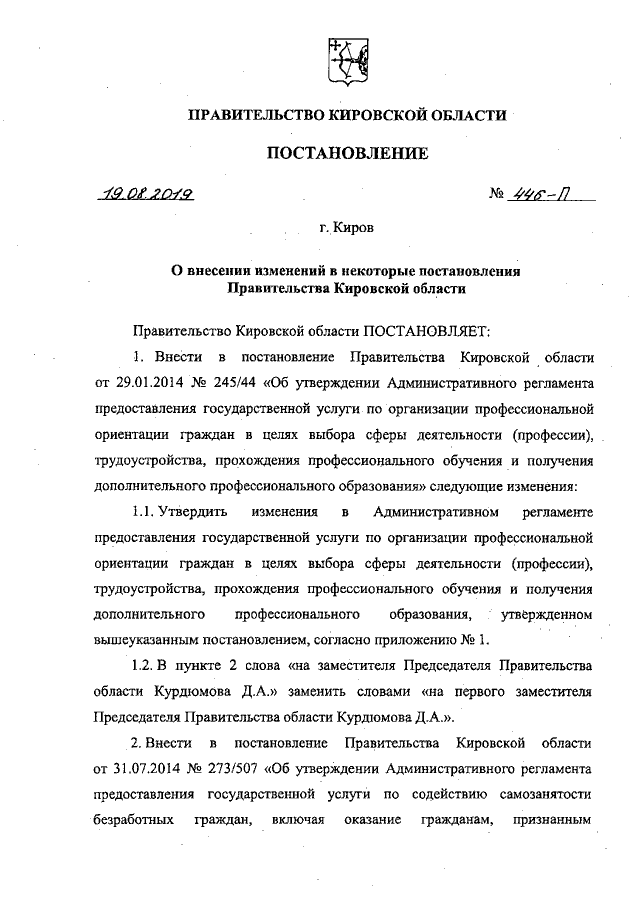 ПРАВИТЕЛЬСТВО КИРОВСКОЙ ОБЛАСТИ

ПОСТАНОВЛЕНИЕ

19.08.2019 № 446-П

г. Киров

О внесении изменений в некоторые постановления Правительства Кировской области

Правительство Кировской области ПОСТАНОВЛЯЕТ:

1. Внести в постановление Правительства Кировской области от 29.01.2014 № 245/44 «Об утверждении Административного регламента предоставления государственной услуги по организации профессиональной ориентации граждан в целях выбора сферы деятельности (профессии), трудоустройства, прохождения профессионального обучения и получения дополнительного профессионального образования» следующие изменения:

1.1. Утвердить изменения в Административном регламенте предоставления государственной услуги по организации профессиональной ориентации граждан в целях выбора сферы деятельности (профессии), трудоустройства, прохождения профессионального обучения и получения дополнительного профессионального образования, утвержденном вышеуказанным постановлением, согласно приложению № 1.

1.2. В пункте 2 слова «на заместителя Председателя Правительства области Курдюмова Д.А.» заменить словами «на первого заместителя Председателя Правительства области Курдюмова Д.А.».

2. Внести в постановление Правительства Кировской области от 31.07.2014 № 273/507 «Об утверждении Административного регламента предоставления государственной услуги по содействию самозанятости безработных граждан, включая оказание гражданам, признанным